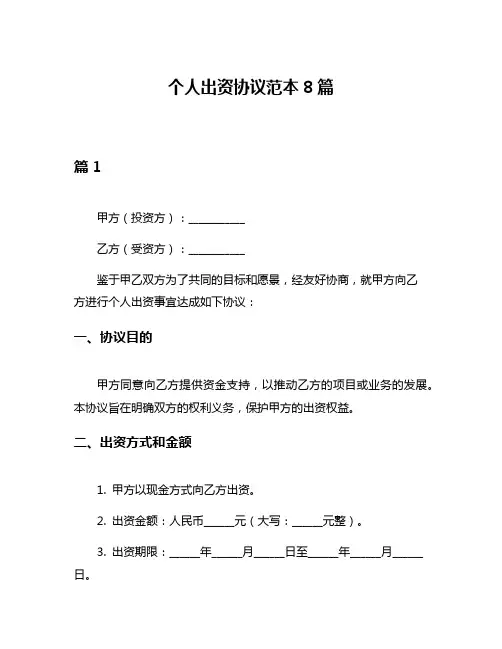 个人出资协议范本 8 篇

篇 1

甲方（投资方）：__________

乙方（受资方）：__________

鉴于甲乙双方为了共同的目标和愿景，经友好协商，就甲方向乙方进行个人出资事宜达成如下协议：

一、协议目的

甲方同意向乙方提供资金支持，以推动乙方的项目或业务的发展。本协议旨在明确双方的权利义务，保护甲方的出资权益。

二、出资方式和金额

1. 甲方以现金方式向乙方出资。

2. 出资金额：人民币_____元（大写：_____元整）。

3. 出资期限：_____年_____月_____日至_____年_____月_____日。